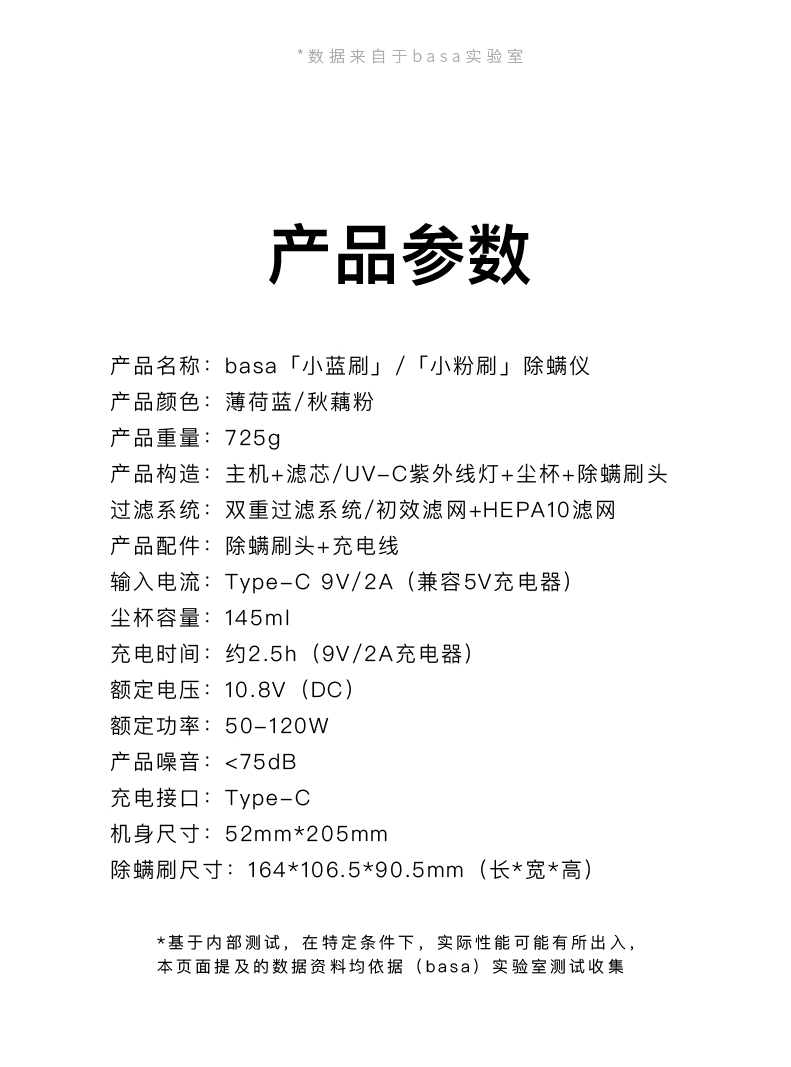 *数据来自于basa实验室

产品参数

产品名称：basa「小蓝刷」/「小粉刷」除螨仪
产品颜色：薄荷蓝/秋藕粉
产品重量：725g
产品构造：主机+滤芯/UV-C紫外线灯+尘杯+除螨刷头
过滤系统：双重过滤系统/初效滤网+HEPA10滤网
产品配件：除螨刷头+充电线
输入电流：Type-C 9V/2A（兼容5V充电器）
尘杯容量：145ml
充电时间：约2.5h（9V/2A充电器）
额定电压：10.8V（DC）
额定功率：50-120W
产品噪音：<75dB
充电接口：Type-C
机身尺寸：52mm*205mm
除螨刷尺寸：164*106.5*90.5mm（长*宽*高）

*基于内部测试，在特定条件下，实际性能可能有所出入，本页面提及的数据资料均依据（basa）实验室测试收集